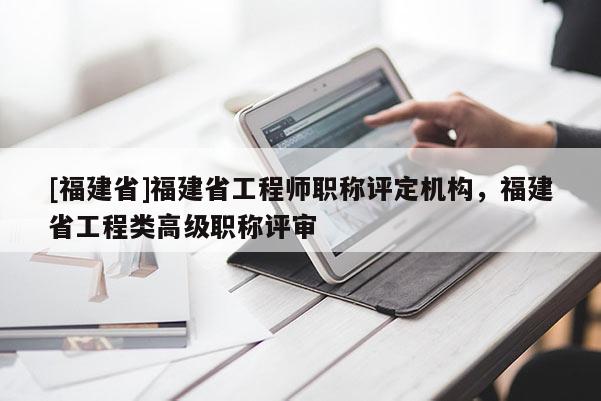 [福建省]福建省工程师职称评定机构，福建省工程类高级职称评审